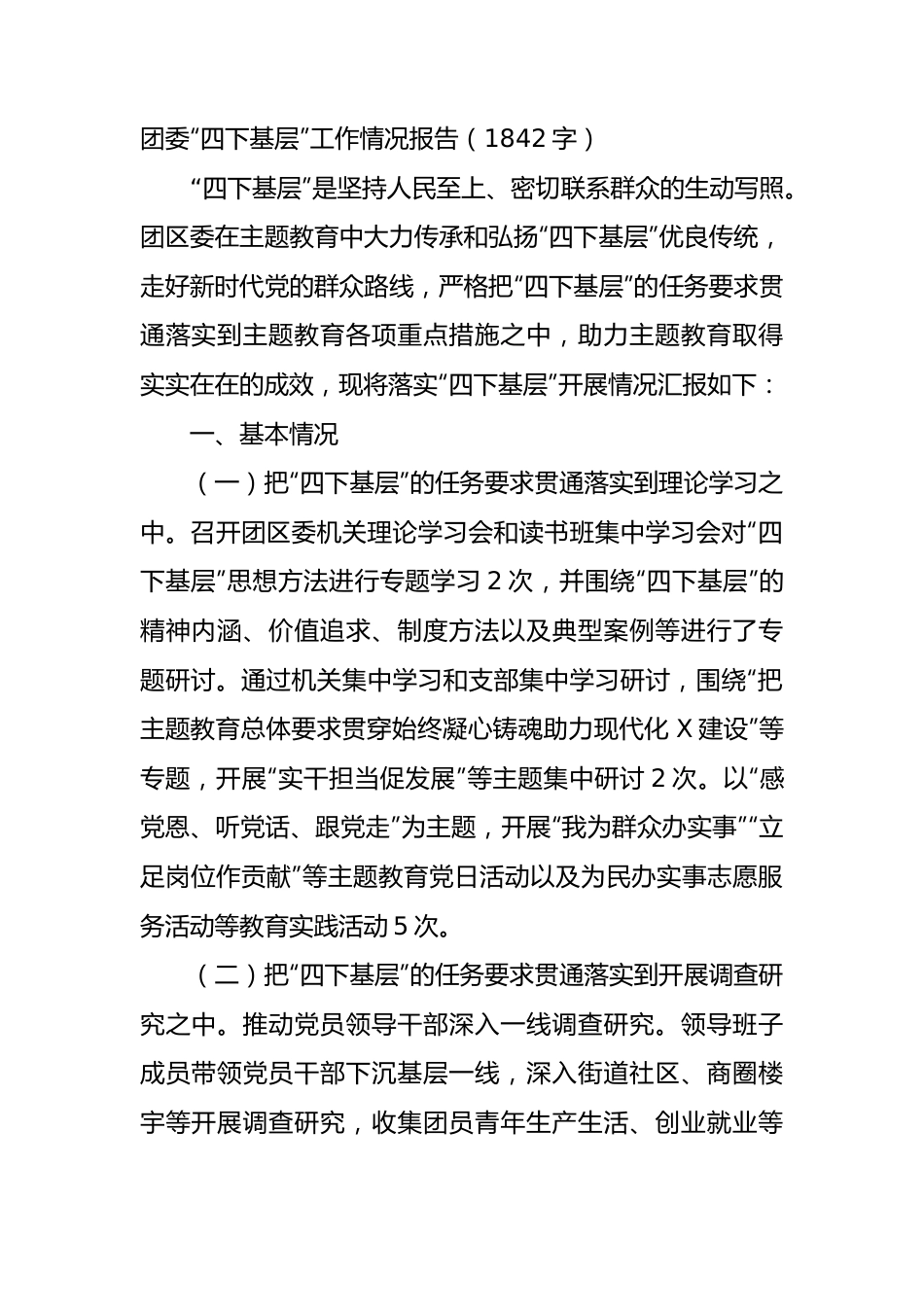 团委“四下基层”工作情况报告（1842 字）

“四下基层”是坚持人民至上、密切联系群众的生动写照。团区委在主题教育中大力传承和弘扬“四下基层”优良传统，走好新时代党的群众路线，严格把“四下基层”的任务要求贯通落实到主题教育各项重点措施之中，助力主题教育取得实实在在的成效，现将落实“四下基层”开展情况汇报如下：

一、基本情况

（一）把“四下基层”的任务要求贯通落实到理论学习之中。召开团区委机关理论学习会和读书班集中学习会对“四下基层”思想方法进行专题学习 2 次，并围绕“四下基层”的精神内涵、价值追求、制度方法以及典型案例等进行了专题研讨。通过机关集中学习和支部集中学习研讨，围绕“把主题教育总体要求贯穿始终凝心铸魂助力现代化 X 建设”等专题，开展“实干担当促发展”等主题集中研讨 2 次。以“感党恩、听党话、跟党走”为主题，开展“我为群众办实事”“立足岗位作贡献”等主题教育党日活动以及为民办实事志愿服务活动等教育实践活动 5 次。

（二）把“四下基层”的任务要求贯通落实到开展调查研究之中。推动党员领导干部深入一线调查研究。领导班子成员带领党员干部下沉基层一线，深入街道社区、商圈楼宇等开展调查研究，收集团员青年生产生活、创业就业等